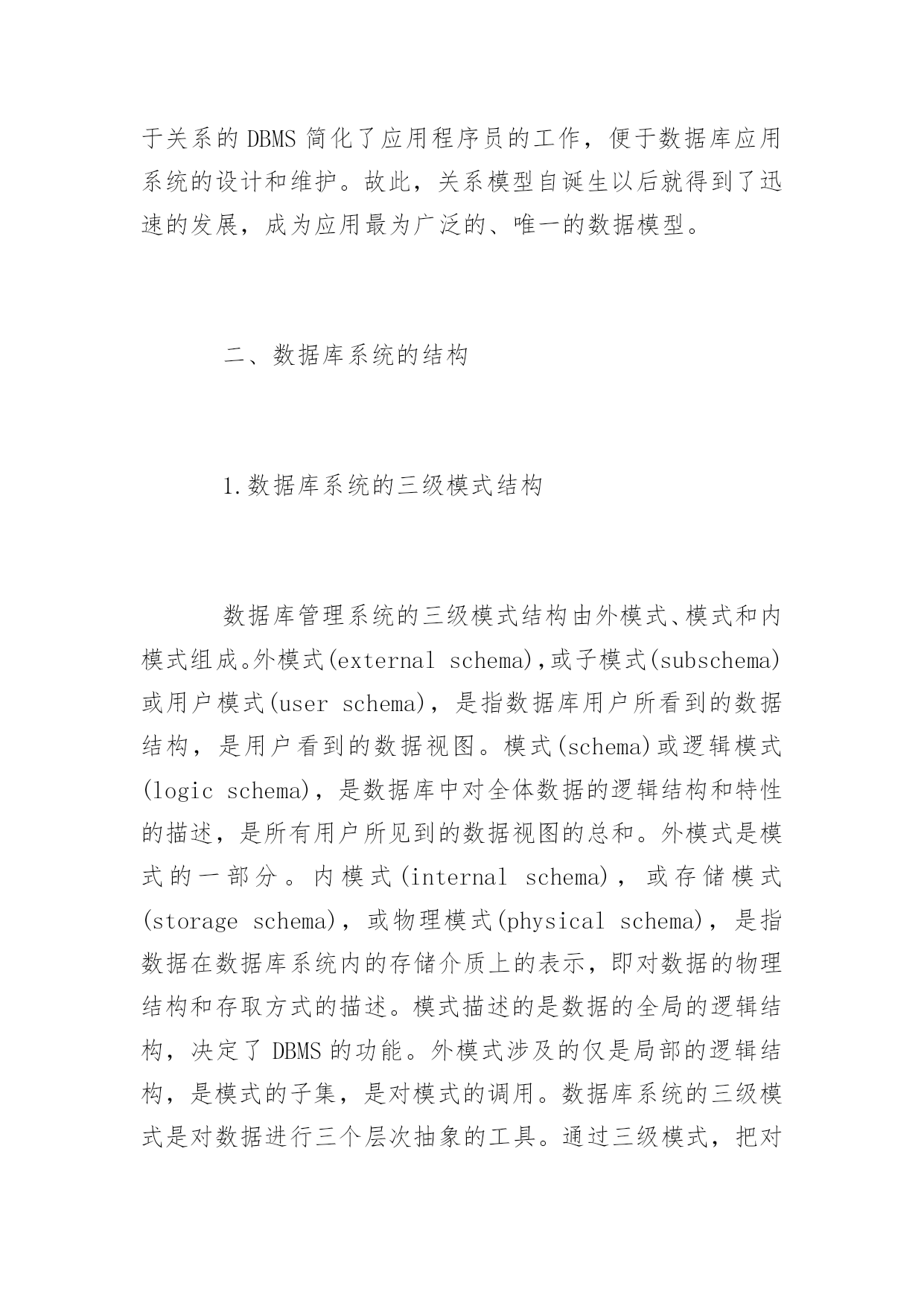 于关系的 DBMS 简化了应用程序员的工作，便于数据库应用系统的设计和维护。故此，关系模型自诞生以后就得到了迅速的发展，成为应用最为广泛的、唯一的数据模型。

二、数据库系统的结构

1.数据库系统的三级模式结构

数据库管理系统的三级模式结构由外模式、模式和内模式组成。外模式(external schema),或子模式(subschema)或用户模式(user schema)，是指数据库用户所看到的数据结构，是用户看到的数据视图。模式(schema)或逻辑模式(logic schema)，是数据库中对全体数据的逻辑结构和特性的描述，是所有用户所见到的数据视图的总和。外模式是模式的一部分。内模式(internal schema)，或存储模式(storage schema)，或物理模式(physical schema)，是指数据在数据库系统内的存储介质上的表示，即对数据的物理结构和存取方式的描述。模式描述的是数据的全局的逻辑结构，决定了 DBMS 的功能。外模式涉及的仅是局部的逻辑结构，是模式的子集，是对模式的调用。数据库系统的三级模式是对数据进行三个层次抽象的工具。通过三级模式，把对